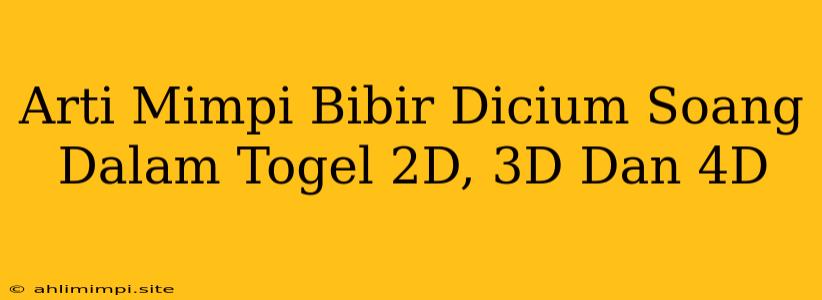 Arti Mimpi Bibir Dicium Soang Dalam Togel 2D, 3D Dan 4D

© ahlimimpi.site